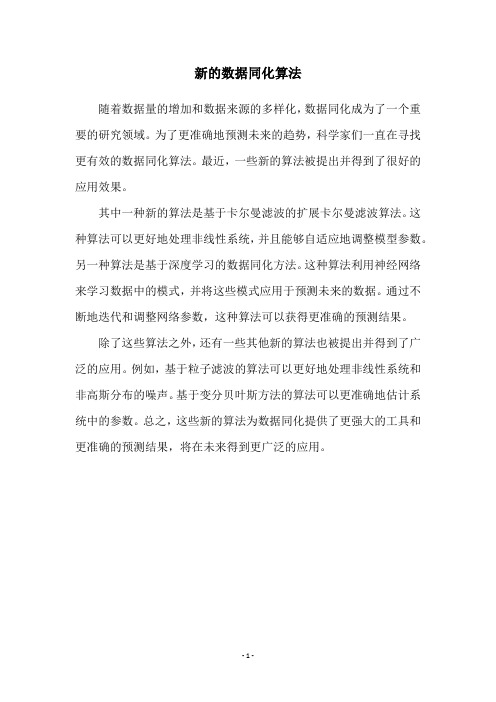 新的数据同化算法

随着数据量的增加和数据来源的多样化，数据同化成为了一个重要的研究领域。为了更准确地预测未来的趋势，科学家们一直在寻找更有效的数据同化算法。最近，一些新的算法被提出并得到了很好的应用效果。

其中一种新的算法是基于卡尔曼滤波的扩展卡尔曼滤波算法。这种算法可以更好地处理非线性系统，并且能够自适应地调整模型参数。另一种算法是基于深度学习的数据同化方法。这种算法利用神经网络来学习数据中的模式，并将这些模式应用于预测未来的数据。通过不断地迭代和调整网络参数，这种算法可以获得更准确的预测结果。

除了这些算法之外，还有一些其他新的算法也被提出并得到了广泛的应用。例如，基于粒子滤波的算法可以更好地处理非线性系统和非高斯分布的噪声。基于变分贝叶斯方法的算法可以更准确地估计系统中的参数。总之，这些新的算法为数据同化提供了更强大的工具和更准确的预测结果，将在未来得到更广泛的应用。

- 1 -